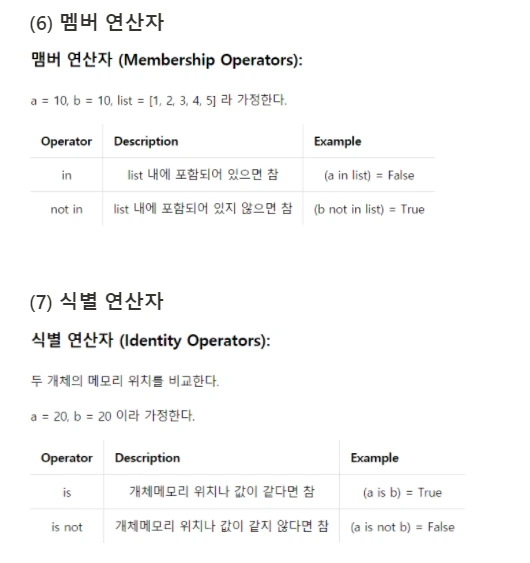 (6) 멤버 연산자

맴버 연산자 (Membership Operators):

a = 10, b = 10, list = [1, 2, 3, 4, 5] 라 가정한다.

| Operator | Description | Example |
|---|---|---|
| in | list 내에 포함되어 있으면 참 | (a in list) = False |
| not in | list 내에 포함되어 있지 않으면 참 | (b not in list) = True |

(7) 식별 연산자

식별 연산자 (Identity Operators):

두 개체의 메모리 위치를 비교한다.

a = 20, b = 20 이라 가정한다.

| Operator | Description | Example |
|---|---|---|
| is | 개체메모리 위치나 값이 같다면 참 | (a is b) = True |
| is not | 개체메모리 위치나 값이 같지 않다면 참 | (a is not b) = False |